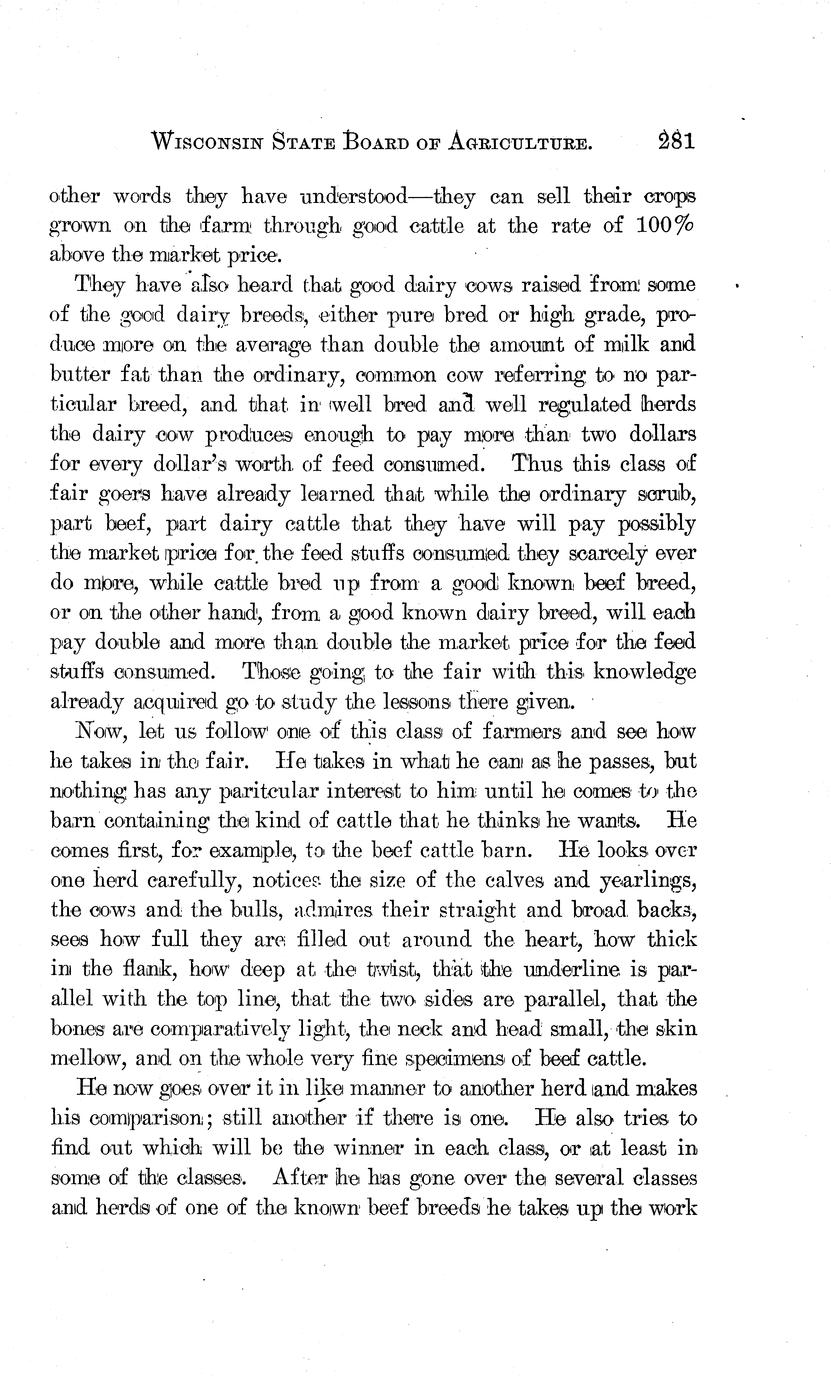 WISCONSIN STATE BOARD OF AGRICULTURE. 281

other words they have understood—they can sell their crops grown on the farm through good cattle at the rate of 100% above the market price.

They have also heard that good dairy cows raised from some of the good dairy breeds, either pure bred or high grade, produce more on the average than double the amount of milk and butter fat than the ordinary, common cow referring to no particular breed, and that in well bred and well regulated herds the dairy cow produces enough to pay more than two dollars for every dollar's worth of feed consumed. Thus this class of fair goers have already learned that while the ordinary scrub, part beef, part dairy cattle that they have will pay possibly the market price for the feed stuffs consumed they scarcely ever do more, while cattle bred up from a good known beef breed, or on the other hand, from a good known dairy breed, will each pay double and more than double the market price for the feed stuffs consumed. Those going to the fair with this knowledge already acquired go to study the lessons there given.

Now, let us follow one of this class of farmers and see how he takes in the fair. He takes in what he can as he passes, but nothing has any paritcular interest to him until he comes to the barn containing the kind of cattle that he thinks he wants. He comes first, for example, to the beef cattle barn. He looks over one herd carefully, notices the size of the calves and yearlings, the cows and the bulls, admires their straight and broad backs, sees how full they are filled out around the heart, how thick in the flank, how deep at the twist, that the underline is parallel with the top line, that the two sides are parallel, that the bones are comparatively light, the neck and head small, the skin mellow, and on the whole very fine specimens of beef cattle.

He now goes over it in like manner to another herd and makes his comparison; still another if there is one. He also tries to find out which will be the winner in each class, or at least in some of the classes. After he has gone over the several classes and herds of one of the known beef breeds he takes up the work